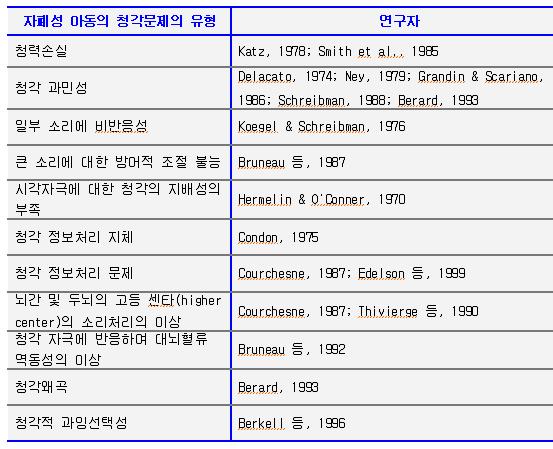 | 자폐성 아동의 청각문제의 유형 | 연구자 |
|---|---|
| 청력손실 | Katz, 1978; Smith et al., 1985 |
| 청각 과민성 | Delacato, 1974; Ney, 1979; Grandin & Scariano, 1986; Schreibman, 1988; Berard, 1993 |
| 일부 소리에 비반응성 | Koegel & Schreibman, 1976 |
| 큰 소리에 대한 방어적 조절 불능 | Bruneau 등, 1987 |
| 시각자극에 대한 청각의 지배성의 부족 | Hermelin & O'Conner, 1970 |
| 청각 정보처리 지체 | Condon, 1975 |
| 청각 정보처리 문제 | Courchesne, 1987; Edelson 등, 1999 |
| 뇌간 및 두뇌의 고등 센타(higher center)의 소리처리의 이상 | Courchesne, 1987; Thivierge 등, 1990 |
| 청각 자극에 반응하여 대뇌혈류 역동성의 이상 | Bruneau 등, 1992 |
| 청각왜곡 | Berard, 1993 |
| 청각적 과잉선택성 | Berkell 등, 1996 |